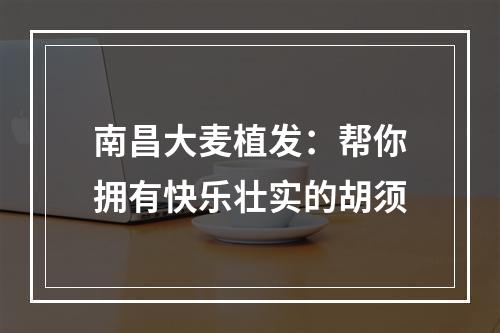 南昌大麦植发：帮你拥有快乐壮实的胡须